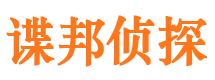 谍邦侦探